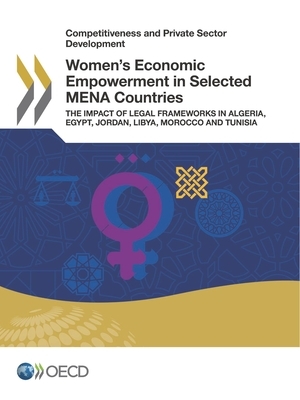 Competitiveness and Private Sector Development

Women's Economic Empowerment in Selected MENA Countries

THE IMPACT OF LEGAL FRAMEWORKS IN ALGERIA, EGYPT, JORDAN, LIBYA, MOROCCO AND TUNISIA

OECD